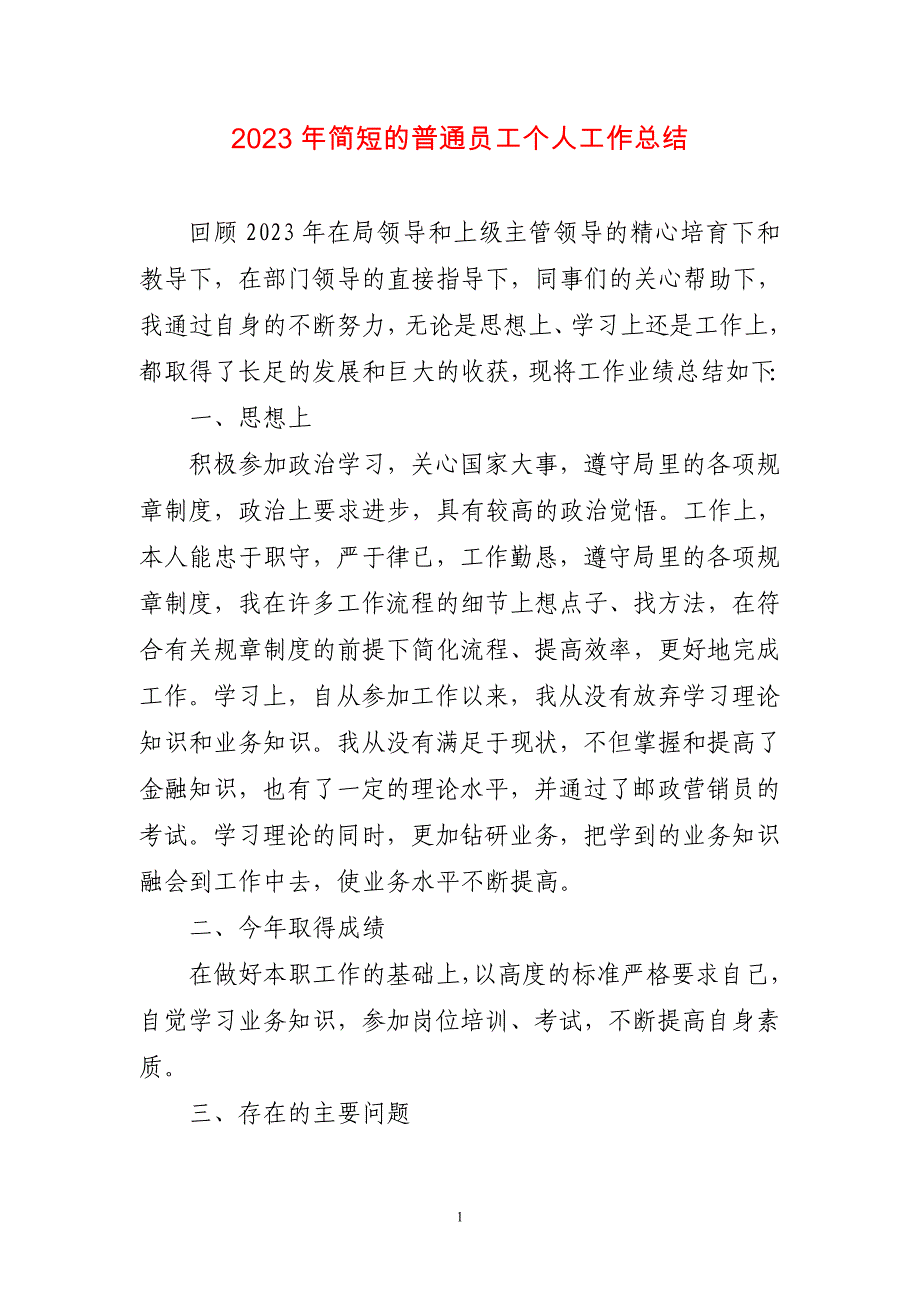 2023 年简短的普通员工个人工作总结

回顾 2023 年在局领导和上级主管领导的精心培育下和教导下，在部门领导的直接指导下，同事们的关心帮助下，我通过自身的不断努力，无论是思想上、学习上还是工作上，都取得了长足的发展和巨大的收获，现将工作业绩总结如下:

一、思想上

积极参加政治学习，关心国家大事，遵守局里的各项规章制度，政治上要求进步，具有较高的政治觉悟。工作上，本人能忠于职守，严于律已，工作勤恳，遵守局里的各项规章制度，我在许多工作流程的细节上想点子、找方法，在符合有关规章制度的前提下简化流程、提高效率，更好地完成工作。学习上，自从参加工作以来，我从没有放弃学习理论知识和业务知识。我从没有满足于现状，不但掌握和提高了金融知识，也有了一定的理论水平，并通过了邮政营销员的考试。学习理论的同时，更加钻研业务，把学到的业务知识融会到工作中去，使业务水平不断提高。

二、今年取得成绩

在做好本职工作的基础上,以高度的标准严格要求自己，自觉学习业务知识，参加岗位培训、考试，不断提高自身素质。

三、存在的主要问题

1